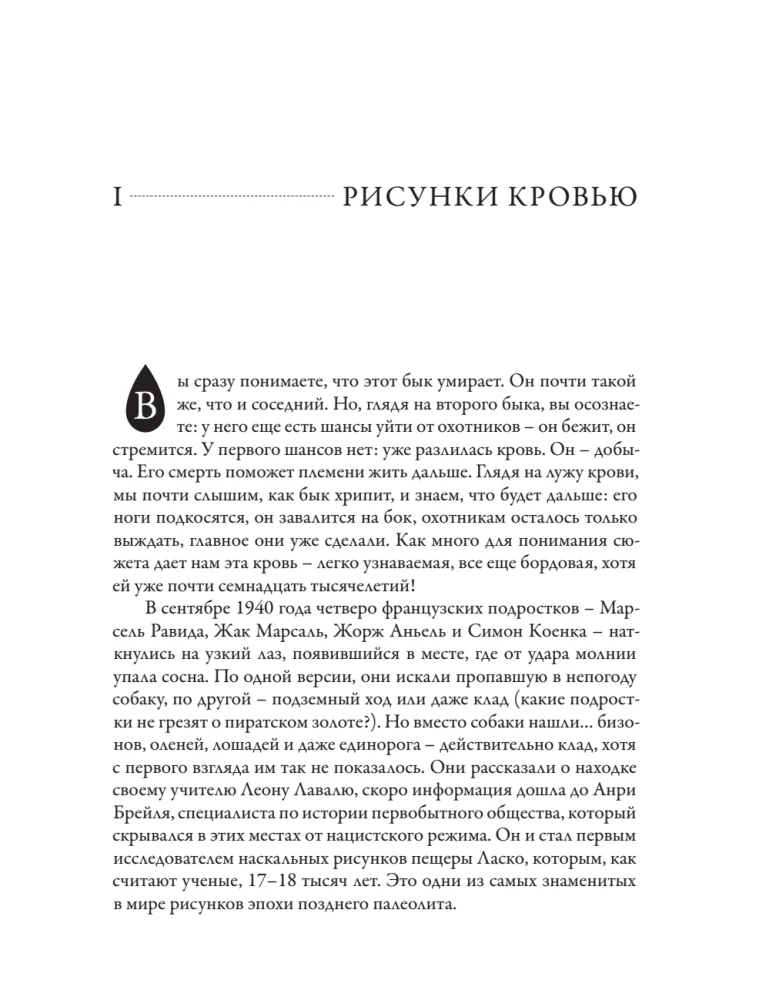 I РИСУНКИ КРОВЬЮ

Вы сразу понимаете, что этот бык умирает. Он почти такой же, что и соседний. Но, глядя на второго быка, вы осознаете: у него еще есть шансы уйти от охотников – он бежит, он стремится. У первого шансов нет: уже разлилась кровь. Он – добыча. Его смерть поможет племени жить дальше. Глядя на лужу крови, мы почти слышим, как бык хрипит, и знаем, что будет дальше: его ноги подкосятся, он завалится на бок, охотникам осталось только выждать, главное они уже сделали. Как много для понимания сюжета дает нам эта кровь – легко узнаваемая, все еще бордовая, хотя ей уже почти семнадцать тысячелетий!

В сентябре 1940 года четверо французских подростков – Марсель Равида, Жак Марсаль, Жорж Аньель и Симон Коенка – наткнулись на узкий лаз, появившийся в месте, где от удара молнии упала сосна. По одной версии, они искали пропавшую в непогоду собаку, по другой – подземный ход или даже клад (какие подростки не грезят о пиратском золоте?). Но вместо собаки нашли... бизонов, оленей, лошадей и даже единорога – действительно клад, хотя с первого взгляда им так не показалось. Они рассказали о находке своему учителю Леону Лавалю, скоро информация дошла до Анри Брейля, специалиста по истории первобытного общества, который скрывался в этих местах от нацистского режима. Он и стал первым исследователем наскальных рисунков пещеры Ласко, которым, как считают ученые, 17–18 тысяч лет. Это одни из самых знаменитых в мире рисунков эпохи позднего палеолита.